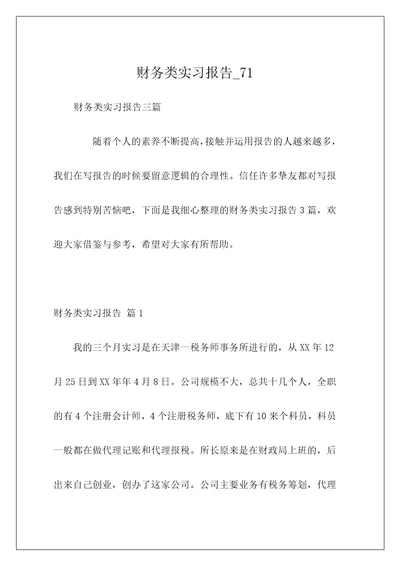 财务类实习报告_71

财务类实习报告三篇

随着个人的素养不断提高，接触并运用报告的人越来越多，我们在写报告的时候要留意逻辑的合理性。信任许多挚友都对写报告感到特别苦恼吧，下面是我细心整理的财务类实习报告3篇，欢迎大家借鉴与参考，希望对大家有所帮助。

财务类实习报告 篇1

我的三个月实习是在天津一税务师事务所进行的，从XX年12月25日到XX年年4月8日。公司规模不大，总共十几个人，全职的有4个注册会计师，4个注册税务师，底下有10来个科员，科员一般都在做代理记账和代理报税。所长原来是在财政局上班的，后出来自己创业，创办了这家公司。公司主要业务有税务筹划，代理